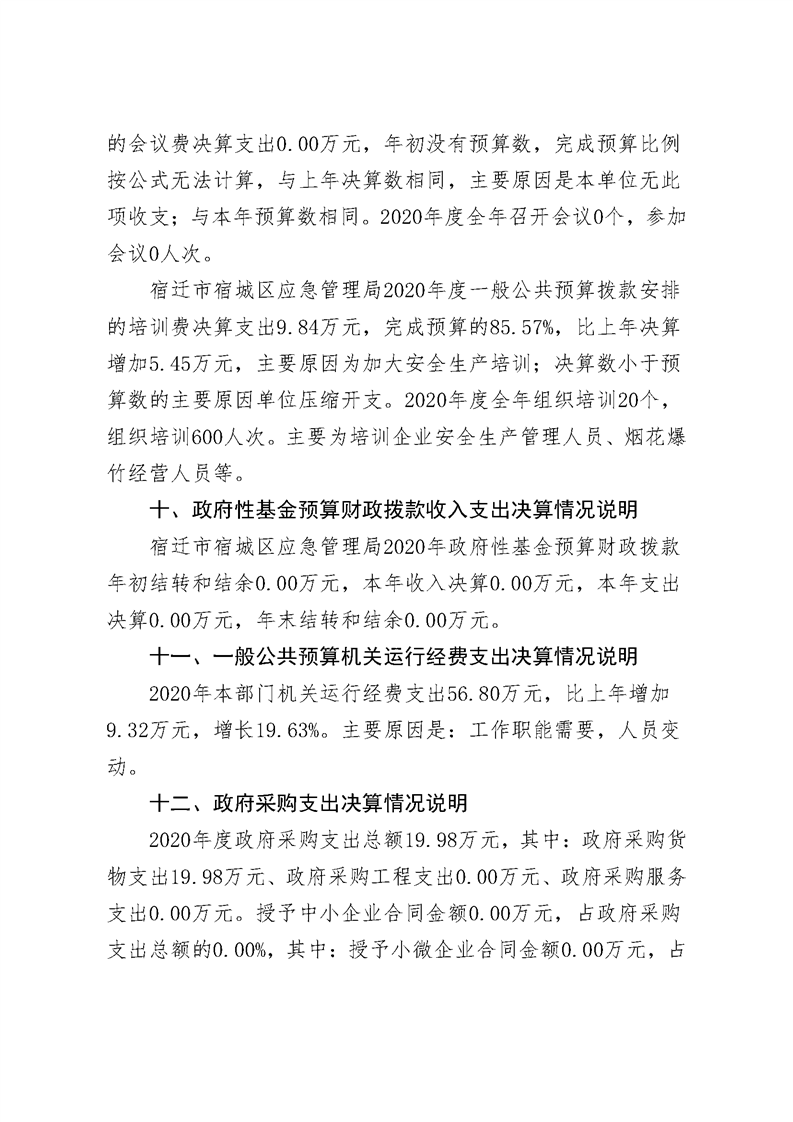 的会议费决算支出0.00万元，年初没有预算数，完成预算比例按公式无法计算，与上年决算数相同，主要原因是本单位无此项收支；与本年预算数相同。2020年度全年召开会议0个，参加会议0人次。

宿迁市宿城区应急管理局2020年度一般公共预算拨款安排的培训费决算支出9.84万元，完成预算的85.57%，比上年决算增加5.45万元，主要原因为加大安全生产培训；决算数小于预算数的主要原因单位压缩开支。2020年度全年组织培训20个，组织培训600人次。主要为培训企业安全生产管理人员、烟花爆竹经营人员等。

十、政府性基金预算财政拨款收入支出决算情况说明

宿迁市宿城区应急管理局2020年政府性基金预算财政拨款年初结转和结余0.00万元，本年收入决算0.00万元，本年支出决算0.00万元，年末结转和结余0.00万元。

十一、一般公共预算机关运行经费支出决算情况说明

2020年本部门机关运行经费支出56.80万元，比上年增加9.32万元，增长19.63%。主要原因是：工作职能需要，人员变动。

十二、政府采购支出决算情况说明

2020年度政府采购支出总额19.98万元，其中：政府采购货物支出19.98万元、政府采购工程支出0.00万元、政府采购服务支出0.00万元。授予中小企业合同金额0.00万元，占政府采购支出总额的0.00%，其中：授予小微企业合同金额0.00万元，占